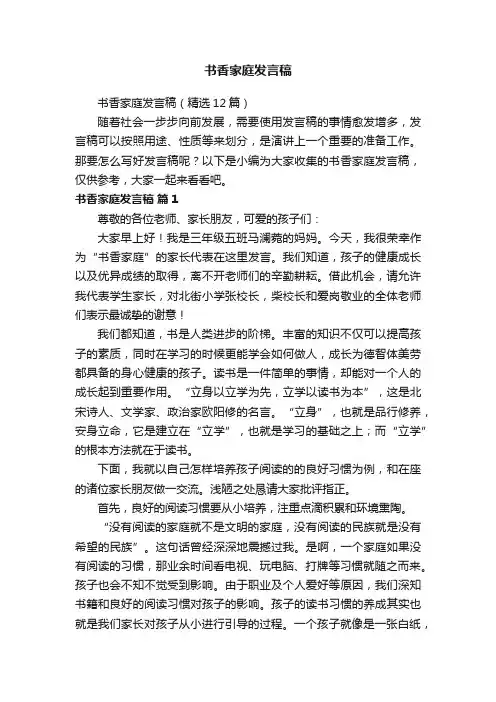 书香家庭发言稿

书香家庭发言稿（精选12篇）

随着社会一步步向前发展，需要使用发言稿的事情愈发增多，发言稿可以按照用途、性质等来划分，是演讲上一个重要的准备工作。那要怎么写好发言稿呢？以下是小编为大家收集的书香家庭发言稿，仅供参考，大家一起来看看吧。

书香家庭发言稿 篇1

尊敬的各位老师、家长朋友，可爱的孩子们：

大家早上好！我是三年级五班马澜菀的妈妈。今天，我很荣幸作为“书香家庭”的家长代表在这里发言。我们知道，孩子的健康成长以及优异成绩的取得，离不开老师们的辛勤耕耘。借此机会，请允许我代表学生家长，对北街小学张校长，柴校长和爱岗敬业的全体老师们表示最诚挚的谢意！

我们都知道，书是人类进步的阶梯。丰富的知识不仅可以提高孩子的素质，同时在学习的时候更能学会如何做人，成长为德智体美劳都具备的身心健康的孩子。读书是一件简单的事情，却能对一个人的成长起到重要作用。“立身以立学为先，立学以读书为本”，这是北宋诗人、文学家、政治家欧阳修的名言。“立身”，也就是品行修养，安身立命，它是建立在“立学”，也就是学习的基础之上；而“立学”的根本方法就在于读书。

下面，我就以自己怎样培养孩子阅读的的良好习惯为例，和在座的诸位家长朋友做一交流。浅陋之处恳请大家批评指正。

首先，良好的阅读习惯要从小培养，注重点滴积累和环境熏陶。

“没有阅读的家庭就不是文明的家庭，没有阅读的民族就是没有希望的民族”。这句话曾经深深地震撼过我。是啊，一个家庭如果没有阅读的习惯，那业余时间看电视、玩电脑、打牌等习惯就随之而来。孩子也会不知不觉受到影响。由于职业及个人爱好等原因，我们深知书籍和良好的阅读习惯对孩子的影响。孩子的读书习惯的养成其实也就是我们家长对孩子从小进行引导的过程。一个孩子就像是一张白纸，